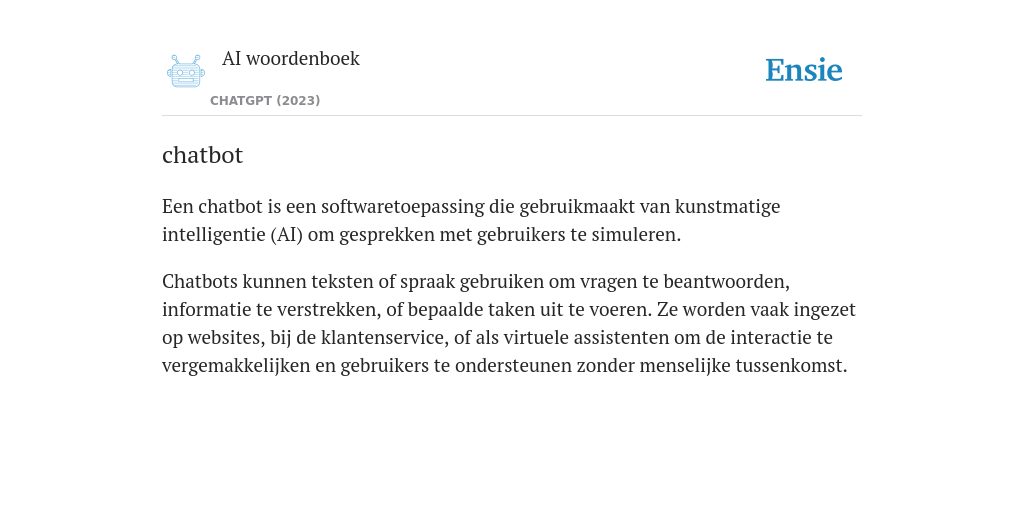 AI woordenboek

CHATGPT (2023)

Ensie

chatbot

Een chatbot is een softwaretoepassing die gebruikmaakt van kunstmatige intelligentie (AI) om gesprekken met gebruikers te simuleren.

Chatbots kunnen teksten of spraak gebruiken om vragen te beantwoorden, informatie te verstrekken, of bepaalde taken uit te voeren. Ze worden vaak ingezet op websites, bij de klantenservice, of als virtuele assistenten om de interactie te vergemakkelijken en gebruikers te ondersteunen zonder menselijke tussenkomst.